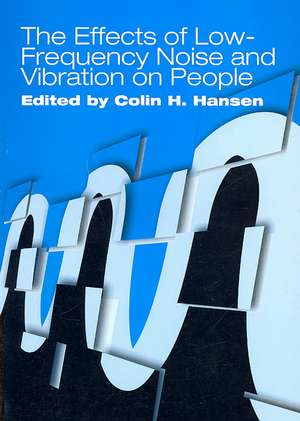 The Effects of Low-Frequency Noise and Vibration on People

Edited by Colin H. Hansen